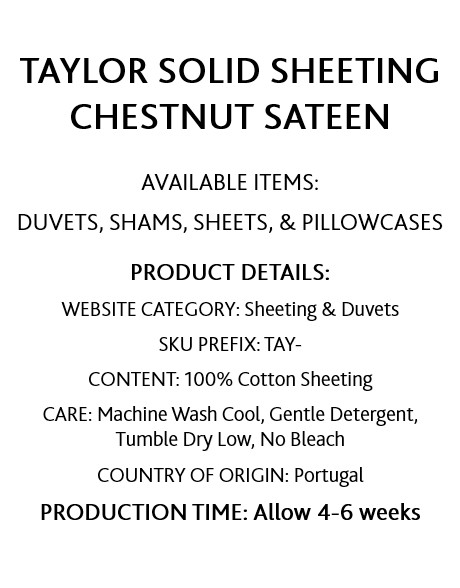 TAYLOR SOLID SHEETING
CHESTNUT SATEEN

AVAILABLE ITEMS:

DUVETS, SHAMS, SHEETS, & PILLOWCASES

PRODUCT DETAILS:

WEBSITE CATEGORY: Sheeting & Duvets

SKU PREFIX: TAY-

CONTENT: 100% Cotton Sheeting

CARE: Machine Wash Cool, Gentle Detergent, Tumble Dry Low, No Bleach

COUNTRY OF ORIGIN: Portugal

PRODUCTION TIME: Allow 4-6 weeks